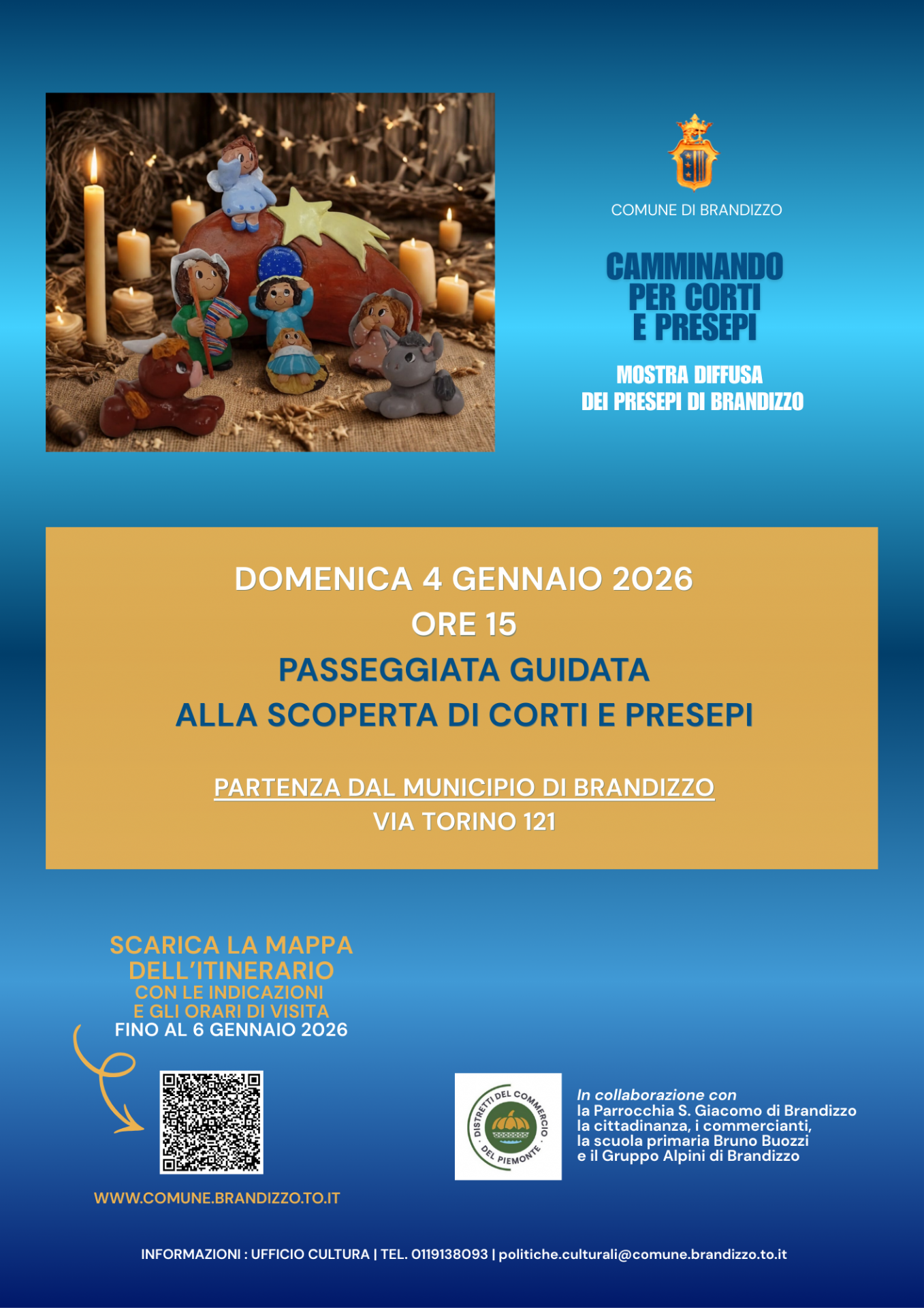 COMUNE DI BRANDIZZO

CAMMINANDO
PER CORTI
E PRESEPI

MOSTRA DIFFUSA
DEI PRESEPI DI BRANDIZZO

DOMENICA 4 GENNAIO 2026
ORE 15
PASSEGGIATA GUIDATA
ALLA SCOPERTA DI CORTI E PRESEPI

PARTENZA DAL MUNICIPIO DI BRANDIZZO
VIA TORINO 121

SCARICA LA MAPPA
DELL'ITINERARIO
CON LE INDICAZIONI
E GLI ORARI DI VISITA
FINO AL 6 GENNAIO 2026

WWW.COMUNE.BRANDIZZO.TO.IT

DISTRETTI DEL COMMERCIO
DEL PIEMONTE

In collaborazione con
la Parrocchia S. Giacomo di Brandizzo
la cittadinanza, i commercianti,
la scuola primaria Bruno Buozzi
e il Gruppo Alpini di Brandizzo

INFORMAZIONI : UFFICIO CULTURA | TEL. 0119138093 | politiche.culturali@comune.brandizzo.to.it